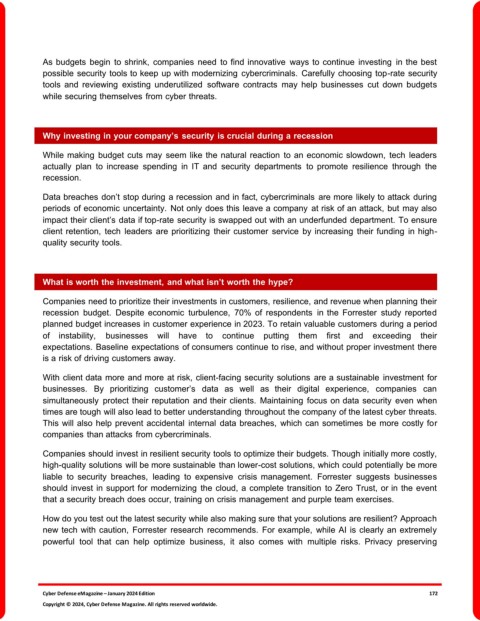 As budgets begin to shrink, companies need to find innovative ways to continue investing in the best possible security tools to keep up with modernizing cybercriminals. Carefully choosing top-rate security tools and reviewing existing underutilized software contracts may help businesses cut down budgets while securing themselves from cyber threats.

Why investing in your company's security is crucial during a recession

While making budget cuts may seem like the natural reaction to an economic slowdown, tech leaders actually plan to increase spending in IT and security departments to promote resilience through the recession.

Data breaches don't stop during a recession and in fact, cybercriminals are more likely to attack during periods of economic uncertainty. Not only does this leave a company at risk of an attack, but may also impact their client's data if top-rate security is swapped out with an underfunded department. To ensure client retention, tech leaders are prioritizing their customer service by increasing their funding in high-quality security tools.

What is worth the investment, and what isn't worth the hype?

Companies need to prioritize their investments in customers, resilience, and revenue when planning their recession budget. Despite economic turbulence, 70% of respondents in the Forrester study reported planned budget increases in customer experience in 2023. To retain valuable customers during a period of instability, businesses will have to continue putting them first and exceeding their expectations. Baseline expectations of consumers continue to rise, and without proper investment there is a risk of driving customers away.

With client data more and more at risk, client-facing security solutions are a sustainable investment for businesses. By prioritizing customer's data as well as their digital experience, companies can simultaneously protect their reputation and their clients. Maintaining focus on data security even when times are tough will also lead to better understanding throughout the company of the latest cyber threats. This will also help prevent accidental internal data breaches, which can sometimes be more costly for companies than attacks from cybercriminals.

Companies should invest in resilient security tools to optimize their budgets. Though initially more costly, high-quality solutions will be more sustainable than lower-cost solutions, which could potentially be more liable to security breaches, leading to expensive crisis management. Forrester suggests businesses should invest in support for modernizing the cloud, a complete transition to Zero Trust, or in the event that a security breach does occur, training on crisis management and purple team exercises.

How do you test out the latest security while also making sure that your solutions are resilient? Approach new tech with caution, Forrester research recommends. For example, while AI is clearly an extremely powerful tool that can help optimize business, it also comes with multiple risks. Privacy preserving

Cyber Defense eMagazine – January 2024 Edition 172
Copyright © 2024, Cyber Defense Magazine. All rights reserved worldwide.